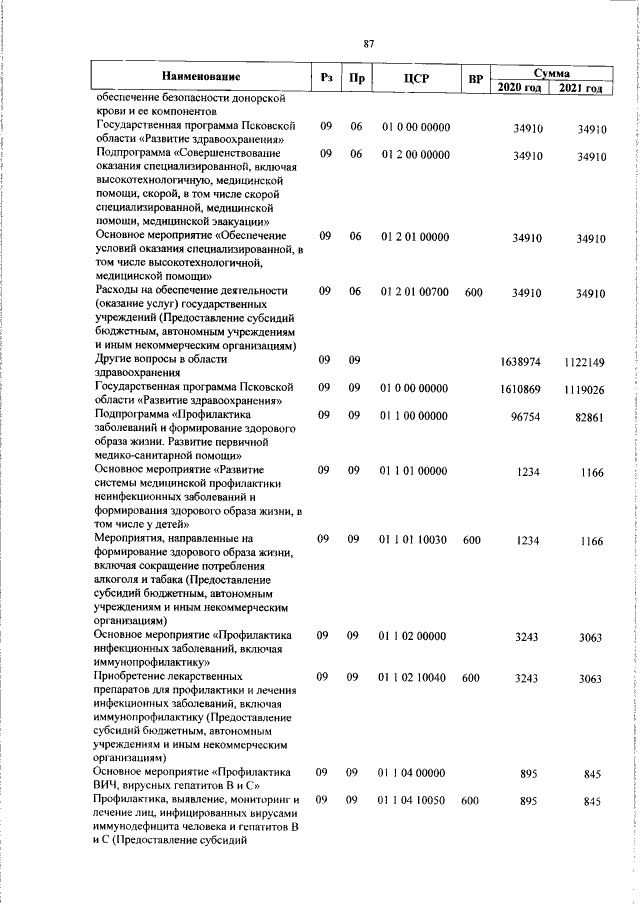 87

| Наименование | Рз | Пр | ЦСР | ВР | Сумма 2020 год | Сумма 2021 год |
|---|---|---|---|---|---|---|
| обеспечение безопасности донорской крови и ее компонентов | | | | | | |
| Государственная программа Псковской области «Развитие здравоохранения» | 09 | 06 | 01 0 00 00000 | | 34910 | 34910 |
| Подпрограмма «Совершенствование оказания специализированной, включая высокотехнологичную, медицинской помощи, скорой, в том числе скорой специализированной, медицинской помощи, медицинской эвакуации» | 09 | 06 | 01 2 00 00000 | | 34910 | 34910 |
| Основное мероприятие «Обеспечение условий оказания специализированной, в том числе высокотехнологичной, медицинской помощи» | 09 | 06 | 01 2 01 00000 | | 34910 | 34910 |
| Расходы на обеспечение деятельности (оказание услуг) государственных учреждений (Предоставление субсидий бюджетным, автономным учреждениям и иным некоммерческим организациям) | 09 | 06 | 01 2 01 00700 | 600 | 34910 | 34910 |
| Другие вопросы в области здравоохранения | 09 | 09 | | | 1638974 | 1122149 |
| Государственная программа Псковской области «Развитие здравоохранения» | 09 | 09 | 01 0 00 00000 | | 1610869 | 1119026 |
| Подпрограмма «Профилактика заболеваний и формирование здорового образа жизни. Развитие первичной медико-санитарной помощи» | 09 | 09 | 01 1 00 00000 | | 96754 | 82861 |
| Основное мероприятие «Развитие системы медицинской профилактики неинфекционных заболеваний и формирования здорового образа жизни, в том числе у детей» | 09 | 09 | 01 1 01 00000 | | 1234 | 1166 |
| Мероприятия, направленные на формирование здорового образа жизни, включая сокращение потребления алкоголя и табака (Предоставление субсидий бюджетным, автономным учреждениям и иным некоммерческим организациям) | 09 | 09 | 01 1 01 10030 | 600 | 1234 | 1166 |
| Основное мероприятие «Профилактика инфекционных заболеваний, включая иммунопрофилактику» | 09 | 09 | 01 1 02 00000 | | 3243 | 3063 |
| Приобретение лекарственных препаратов для профилактики и лечения инфекционных заболеваний, включая иммунопрофилактику (Предоставление субсидий бюджетным, автономным учреждениям и иным некоммерческим организациям) | 09 | 09 | 01 1 02 10040 | 600 | 3243 | 3063 |
| Основное мероприятие «Профилактика ВИЧ, вирусных гепатитов В и С» | 09 | 09 | 01 1 04 00000 | | 895 | 845 |
| Профилактика, выявление, мониторинг и лечение лиц, инфицированных вирусами иммунодефицита человека и гепатитов В и С (Предоставление субсидий | 09 | 09 | 01 1 04 10050 | 600 | 895 | 845 |